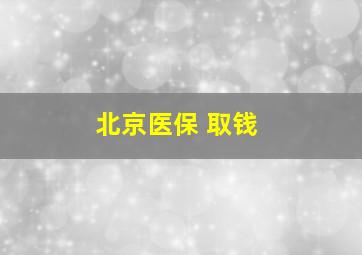 北京医保 取钱